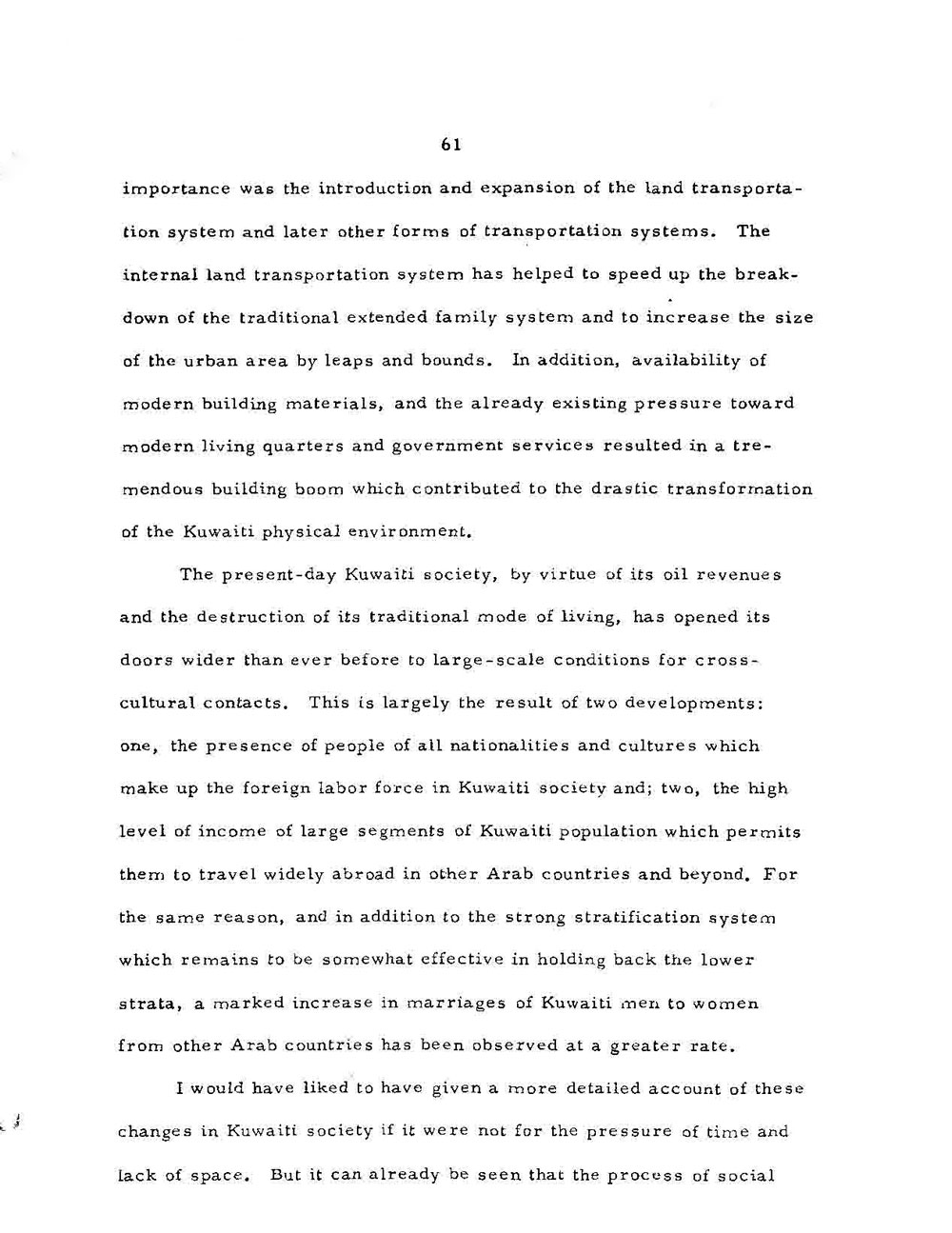 61

importance was the introduction and expansion of the land transportation system and later other forms of transportation systems. The internal land transportation system has helped to speed up the breakdown of the traditional extended family system and to increase the size of the urban area by leaps and bounds. In addition, availability of modern building materials, and the already existing pressure toward modern living quarters and government services resulted in a tremendous building boom which contributed to the drastic transformation of the Kuwaiti physical environment.

The present-day Kuwaiti society, by virtue of its oil revenues and the destruction of its traditional mode of living, has opened its doors wider than ever before to large-scale conditions for cross-cultural contacts. This is largely the result of two developments: one, the presence of people of all nationalities and cultures which make up the foreign labor force in Kuwaiti society and; two, the high level of income of large segments of Kuwaiti population which permits them to travel widely abroad in other Arab countries and beyond. For the same reason, and in addition to the strong stratification system which remains to be somewhat effective in holding back the lower strata, a marked increase in marriages of Kuwaiti men to women from other Arab countries has been observed at a greater rate.

I would have liked to have given a more detailed account of these changes in Kuwaiti society if it were not for the pressure of time and lack of space. But it can already be seen that the process of social